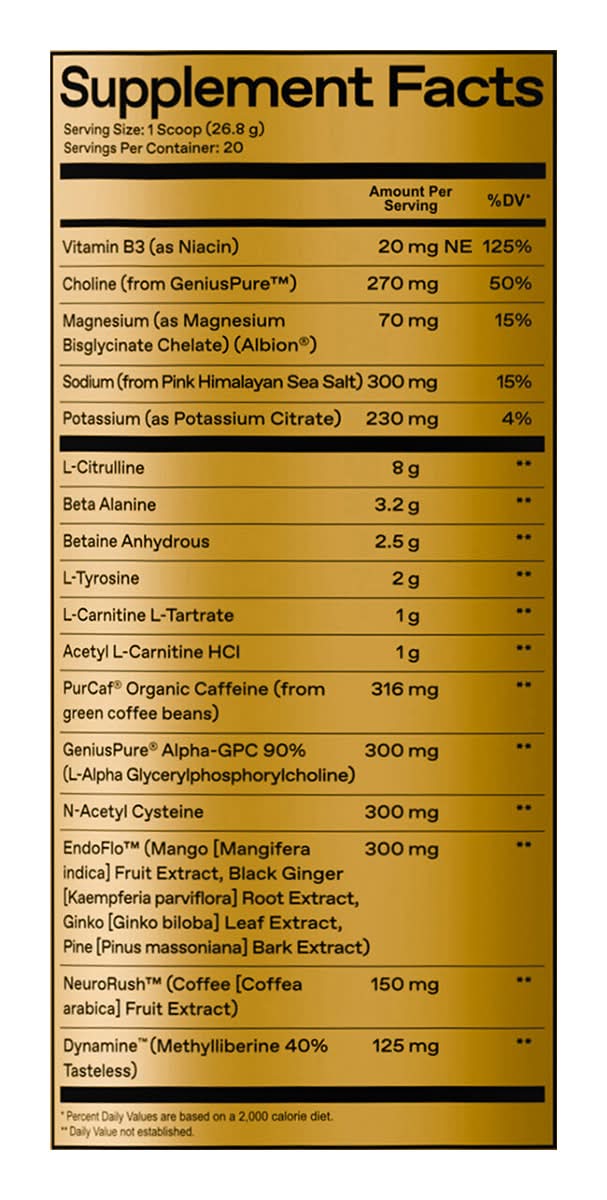 Supplement Facts
Serving Size: 1 Scoop (26.8 g)
Servings Per Container: 20

| | Amount Per Serving | %DV* |
|---|---|---|
| Vitamin B3 (as Niacin) | 20 mg NE | 125% |
| Choline (from GeniusPure™) | 270 mg | 50% |
| Magnesium (as Magnesium Bisglycinate Chelate) (Albion®) | 70 mg | 15% |
| Sodium (from Pink Himalayan Sea Salt) | 300 mg | 15% |
| Potassium (as Potassium Citrate) | 230 mg | 4% |
| L-Citrulline | 8 g | ** |
| Beta Alanine | 3.2 g | ** |
| Betaine Anhydrous | 2.5 g | ** |
| L-Tyrosine | 2 g | ** |
| L-Carnitine L-Tartrate | 1 g | ** |
| Acetyl L-Carnitine HCl | 1 g | ** |
| PurCaf® Organic Caffeine (from green coffee beans) | 316 mg | ** |
| GeniusPure® Alpha-GPC 90% (L-Alpha Glycerylphosphorylcholine) | 300 mg | ** |
| N-Acetyl Cysteine | 300 mg | ** |
| EndoFlo™ (Mango [Mangifera indica] Fruit Extract, Black Ginger [Kaempferia parviflora] Root Extract, Ginko [Ginko biloba] Leaf Extract, Pine [Pinus massoniana] Bark Extract) | 300 mg | ** |
| NeuroRush™ (Coffee [Coffea arabica] Fruit Extract) | 150 mg | ** |
| Dynamine™ (Methylliberine 40% Tasteless) | 125 mg | ** |

* Percent Daily Values are based on a 2,000 calorie diet.
** Daily Value not established.